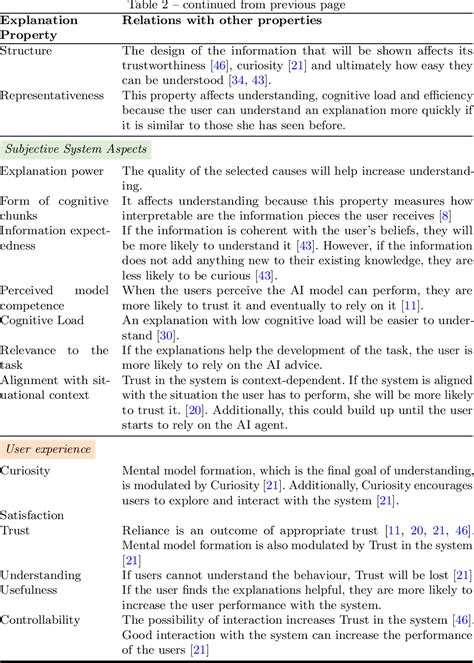 Table 2 – continued from previous page

| Explanation Property | Relations with other properties |
|---|---|
| Structure | The design of the information that will be shown affects its trustworthiness [46], curiosity [21] and ultimately how easy they can be understood [34, 43]. |
| Representativeness | This property affects understanding, cognitive load and efficiency because the user can understand an explanation more quickly if it is similar to those she has seen before. |
| *Subjective System Aspects* | |
| Explanation power | The quality of the selected causes will help increase understanding. |
| Form of cognitive chunks | It affects understanding because this property measures how interpretable are the information pieces the user receives [8] |
| Information expectedness | If the information is coherent with the user's beliefs, they will be more likely to understand it [43]. However, if the information does not add anything new to their existing knowledge, they are less likely to be curious [43]. |
| Perceived model competence | When the users perceive the AI model can perform, they are more likely to trust it and eventually to rely on it [11]. |
| Cognitive Load | An explanation with low cognitive load will be easier to understand [30]. |
| Relevance to the task | If the explanations help the development of the task, the user is more likely to rely on the AI advice. |
| Alignment with situational context | Trust in the system is context-dependent. If the system is aligned with the situation the user has to perform, she will be more likely to trust it. [20]. Additionally, this could build up until the user starts to rely on the AI agent. |
| *User experience* | |
| Curiosity | Mental model formation, which is the final goal of understanding, is modulated by Curiosity [21]. Additionally, Curiosity encourages users to explore and interact with the system [21]. |
| Satisfaction | |
| Trust | Reliance is an outcome of appropriate trust [11, 20, 21, 46]. Mental model formation is also modulated by Trust in the system [21] |
| Understanding | If users cannot understand the behaviour, Trust will be lost [21] |
| Usefulness | If the user finds the explanations helpful, they are more likely to increase the user performance with the system. |
| Controllability | The possibility of interaction increases Trust in the system [46]. Good interaction with the system can increase the performance of the users [21] |